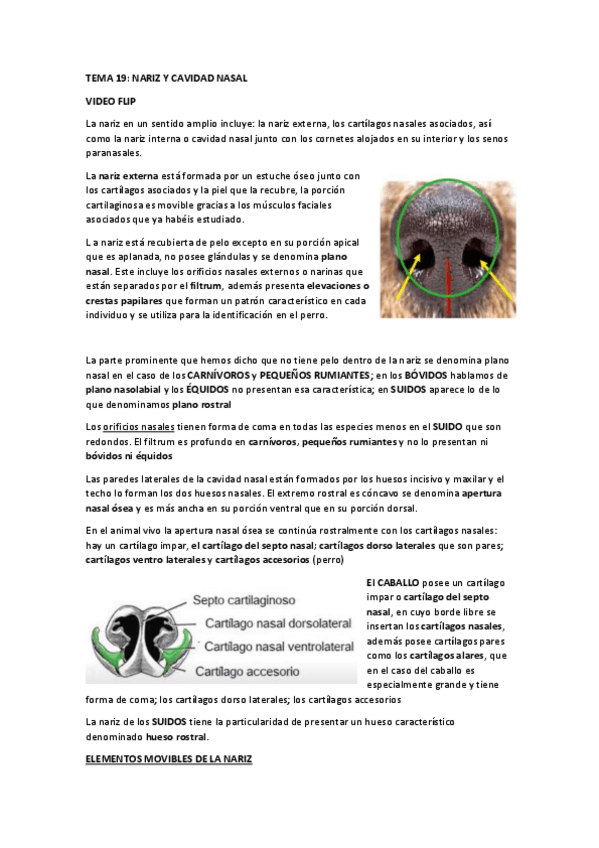 TEMA 19: NARIZ Y CAVIDAD NASAL

VIDEO FLIP

La nariz en un sentido amplio incluye: la nariz externa, los cartílagos nasales asociados, así como la nariz interna o cavidad nasal junto con los cornetes alojados en su interior y los senos paranasales.

La nariz externa está formada por un estuche óseo junto con los cartílagos asociados y la piel que la recubre, la porción cartilaginosa es movible gracias a los músculos faciales asociados que ya habéis estudiado.

L a nariz está recubierta de pelo excepto en su porción apical que es aplanada, no posee glándulas y se denomina plano nasal. Este incluye los orificios nasales externos o narinas que están separados por el filtrum, además presenta elevaciones o crestas papilares que forman un patrón característico en cada individuo y se utiliza para la identificación en el perro.

La parte prominente que hemos dicho que no tiene pelo dentro de la nariz se denomina plano nasal en el caso de los CARNÍVOROS y PEQUEÑOS RUMIANTES; en los BÓVIDOS hablamos de plano nasolabial y los ÉQUIDOS no presentan esa característica; en SUIDOS aparece lo de lo que denominamos plano rostral

Los orificios nasales tienen forma de coma en todas las especies menos en el SUIDO que son redondos. El filtrum es profundo en carnívoros, pequeños rumiantes y no lo presentan ni bóvidos ni équidos

Las paredes laterales de la cavidad nasal están formados por los huesos incisivo y maxilar y el techo lo forman los dos huesos nasales. El extremo rostral es cóncavo se denomina apertura nasal ósea y es más ancha en su porción ventral que en su porción dorsal.

En el animal vivo la apertura nasal ósea se continúa rostralmente con los cartílagos nasales: hay un cartílago impar, el cartílago del septo nasal; cartílagos dorso laterales que son pares; cartílagos ventro laterales y cartílagos accesorios (perro)

Septo cartilaginoso
Cartilago nasal dorsolateral
Cartilago nasal ventrolateral
Cartilago accesorio

El CABALLO posee un cartílago impar o cartílago del septo nasal, en cuyo borde libre se insertan los cartílagos nasales, además posee cartílagos pares como los cartílagos alares, que en el caso del caballo es especialmente grande y tiene forma de coma; los cartílagos dorso laterales; los cartílagos accesorios

La nariz de los SUIDOS tiene la particularidad de presentar un hueso característico denominado hueso rostral.

ELEMENTOS MOVIBLES DE LA NARIZ